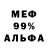 МЕФ
99%
АЛЬФА